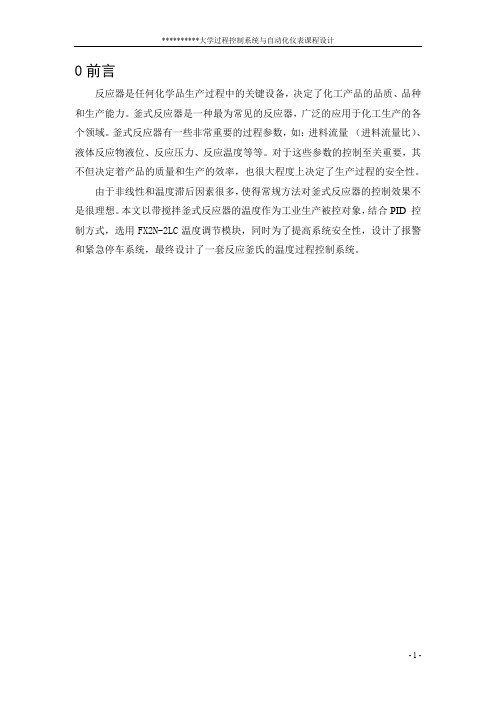 **********大学过程控制系统与自动化仪表课程设计

0 前言

反应器是任何化学品生产过程中的关键设备，决定了化工产品的品质、品种和生产能力。釜式反应器是一种最为常见的反应器，广泛的应用于化工生产的各个领域。釜式反应器有一些非常重要的过程参数，如：进料流量（进料流量比）、液体反应物液位、反应压力、反应温度等等。对于这些参数的控制至关重要，其不但决定着产品的质量和生产的效率，也很大程度上决定了生产过程的安全性。

由于非线性和温度滞后因素很多，使得常规方法对釜式反应器的控制效果不是很理想。本文以带搅拌釜式反应器的温度作为工业生产被控对象，结合 PID 控制方式，选用 FX2N-2LC 温度调节模块，同时为了提高系统安全性，设计了报警和紧急停车系统，最终设计了一套反应釜氏的温度过程控制系统。

-1-